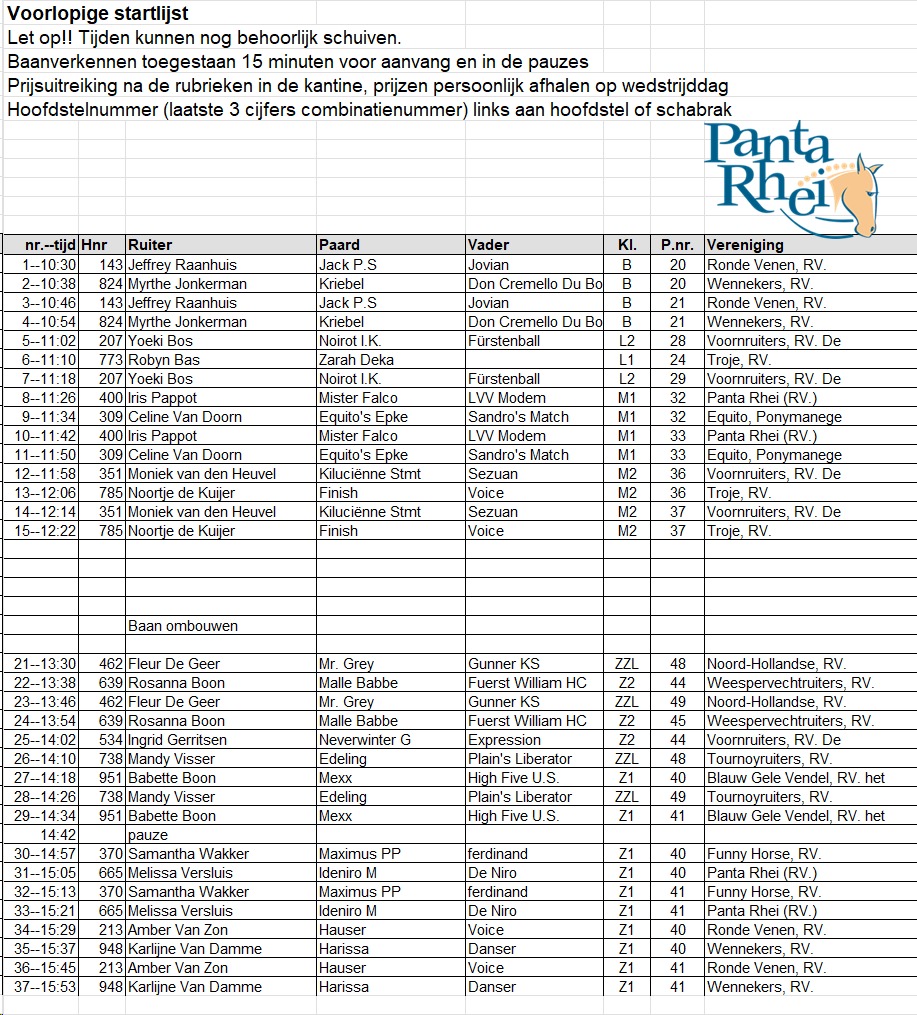 Voorlopige startlijst
Let op!! Tijden kunnen nog behoorlijk schuiven.
Baanverkennen toegestaan 15 minuten voor aanvang en in de pauzes
Prijsuitreiking na de rubrieken in de kantine, prijzen persoonlijk afhalen op wedstrijddag
Hoofdstelnummer (laatste 3 cijfers combinatienummer) links aan hoofdstel of schabrak

Panta Rhei

| nr.--tijd | Hnr | Ruiter | Paard | Vader | Kl. | P.nr. | Vereniging |
|---|---|---|---|---|---|---|---|
| 1--10:30 | 143 | Jeffrey Raanhuis | Jack P.S | Jovian | B | 20 | Ronde Venen, RV. |
| 2--10:38 | 824 | Myrthe Jonkerman | Kriebel | Don Cremello Du Bo | B | 20 | Wennekers, RV. |
| 3--10:46 | 143 | Jeffrey Raanhuis | Jack P.S | Jovian | B | 21 | Ronde Venen, RV. |
| 4--10:54 | 824 | Myrthe Jonkerman | Kriebel | Don Cremello Du Bo | B | 21 | Wennekers, RV. |
| 5--11:02 | 207 | Yoeki Bos | Noirot I.K. | Fürstenball | L2 | 28 | Voornruiters, RV. De |
| 6--11:10 | 773 | Robyn Bas | Zarah Deka | | L1 | 24 | Troje, RV. |
| 7--11:18 | 207 | Yoeki Bos | Noirot I.K. | Fürstenball | L2 | 29 | Voornruiters, RV. De |
| 8--11:26 | 400 | Iris Pappot | Mister Falco | LVV Modem | M1 | 32 | Panta Rhei (RV.) |
| 9--11:34 | 309 | Celine Van Doorn | Equito's Epke | Sandro's Match | M1 | 32 | Equito, Ponymanege |
| 10--11:42 | 400 | Iris Pappot | Mister Falco | LVV Modem | M1 | 33 | Panta Rhei (RV.) |
| 11--11:50 | 309 | Celine Van Doorn | Equito's Epke | Sandro's Match | M1 | 33 | Equito, Ponymanege |
| 12--11:58 | 351 | Moniek van den Heuvel | Kiluciënne Stmt | Sezuan | M2 | 36 | Voornruiters, RV. De |
| 13--12:06 | 785 | Noortje de Kuijer | Finish | Voice | M2 | 36 | Troje, RV. |
| 14--12:14 | 351 | Moniek van den Heuvel | Kiluciënne Stmt | Sezuan | M2 | 37 | Voornruiters, RV. De |
| 15--12:22 | 785 | Noortje de Kuijer | Finish | Voice | M2 | 37 | Troje, RV. |
| | | Baan ombouwen | | | | | |
| 21--13:30 | 462 | Fleur De Geer | Mr. Grey | Gunner KS | ZZL | 48 | Noord-Hollandse, RV. |
| 22--13:38 | 639 | Rosanna Boon | Malle Babbe | Fuerst William HC | Z2 | 44 | Weespervechtruiters, RV. |
| 23--13:46 | 462 | Fleur De Geer | Mr. Grey | Gunner KS | ZZL | 49 | Noord-Hollandse, RV. |
| 24--13:54 | 639 | Rosanna Boon | Malle Babbe | Fuerst William HC | Z2 | 45 | Weespervechtruiters, RV. |
| 25--14:02 | 534 | Ingrid Gerritsen | Neverwinter G | Expression | Z2 | 44 | Voornruiters, RV. De |
| 26--14:10 | 738 | Mandy Visser | Edeling | Plain's Liberator | ZZL | 48 | Tournoyruiters, RV. |
| 27--14:18 | 951 | Babette Boon | Mexx | High Five U.S. | Z1 | 40 | Blauw Gele Vendel, RV. het |
| 28--14:26 | 738 | Mandy Visser | Edeling | Plain's Liberator | ZZL | 49 | Tournoyruiters, RV. |
| 29--14:34 | 951 | Babette Boon | Mexx | High Five U.S. | Z1 | 41 | Blauw Gele Vendel, RV. het |
| 14:42 | | pauze | | | | | |
| 30--14:57 | 370 | Samantha Wakker | Maximus PP | ferdinand | Z1 | 40 | Funny Horse, RV. |
| 31--15:05 | 665 | Melissa Versluis | Ideniro M | De Niro | Z1 | 40 | Panta Rhei (RV.) |
| 32--15:13 | 370 | Samantha Wakker | Maximus PP | ferdinand | Z1 | 41 | Funny Horse, RV. |
| 33--15:21 | 665 | Melissa Versluis | Ideniro M | De Niro | Z1 | 41 | Panta Rhei (RV.) |
| 34--15:29 | 213 | Amber Van Zon | Hauser | Voice | Z1 | 40 | Ronde Venen, RV. |
| 35--15:37 | 948 | Karlijne Van Damme | Harissa | Danser | Z1 | 40 | Wennekers, RV. |
| 36--15:45 | 213 | Amber Van Zon | Hauser | Voice | Z1 | 41 | Ronde Venen, RV. |
| 37--15:53 | 948 | Karlijne Van Damme | Harissa | Danser | Z1 | 41 | Wennekers, RV. |